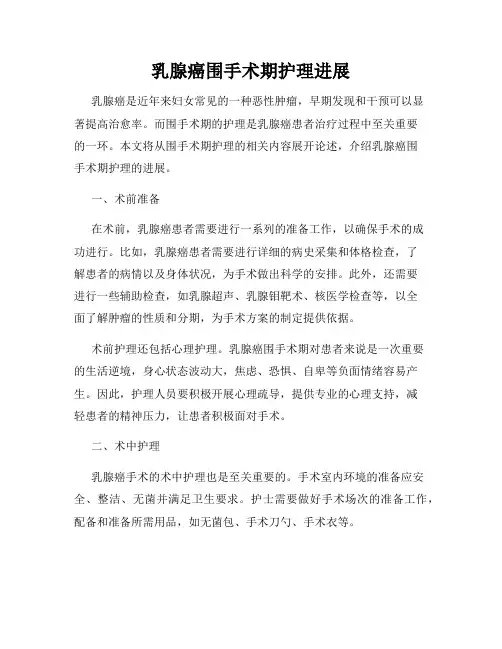 乳腺癌围手术期护理进展

乳腺癌是近年来妇女常见的一种恶性肿瘤，早期发现和干预可以显著提高治愈率。而围手术期的护理是乳腺癌患者治疗过程中至关重要的一环。本文将从围手术期护理的相关内容展开论述，介绍乳腺癌围手术期护理的进展。

一、术前准备

在术前，乳腺癌患者需要进行一系列的准备工作，以确保手术的成功进行。比如，乳腺癌患者需要进行详细的病史采集和体格检查，了解患者的病情以及身体状况，为手术做出科学的安排。此外，还需要进行一些辅助检查，如乳腺超声、乳腺钼靶术、核医学检查等，以全面了解肿瘤的性质和分期，为手术方案的制定提供依据。

术前护理还包括心理护理。乳腺癌围手术期对患者来说是一次重要的生活逆境，身心状态波动大，焦虑、恐惧、自卑等负面情绪容易产生。因此，护理人员要积极开展心理疏导，提供专业的心理支持，减轻患者的精神压力，让患者积极面对手术。

二、术中护理

乳腺癌手术的术中护理也是至关重要的。手术室内环境的准备应安全、整洁、无菌并满足卫生要求。护士需要做好手术场次的准备工作，配备和准备所需用品，如无菌包、手术刀勺、手术衣等。